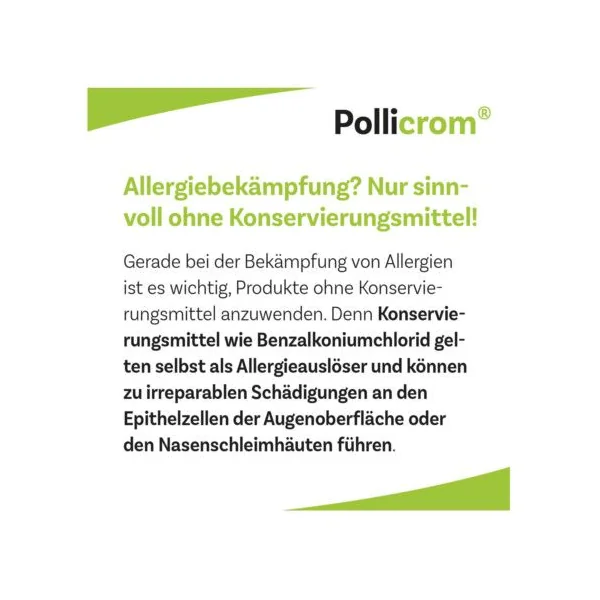 Pollicrom®

Allergiebekämpfung? Nur sinnvoll ohne Konservierungsmittel!

Gerade bei der Bekämpfung von Allergien ist es wichtig, Produkte ohne Konservierungsmittel anzuwenden. Denn Konservierungsmittel wie Benzalkoniumchlorid gelten selbst als Allergieauslöser und können zu irreparablen Schädigungen an den Epithelzellen der Augenoberfläche oder den Nasenschleimhäuten führen.